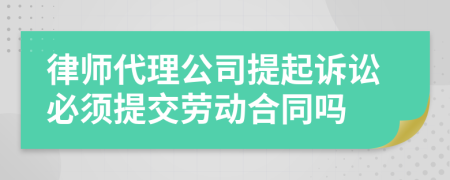 律师代理公司提起诉讼必须提交劳动合同吗